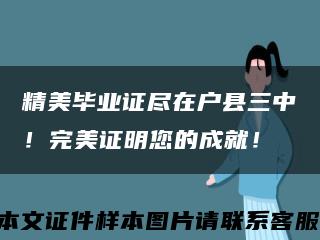 精美毕业证尽在户县三中！完美证明您的成就！

本文证件样本图片请联系客服